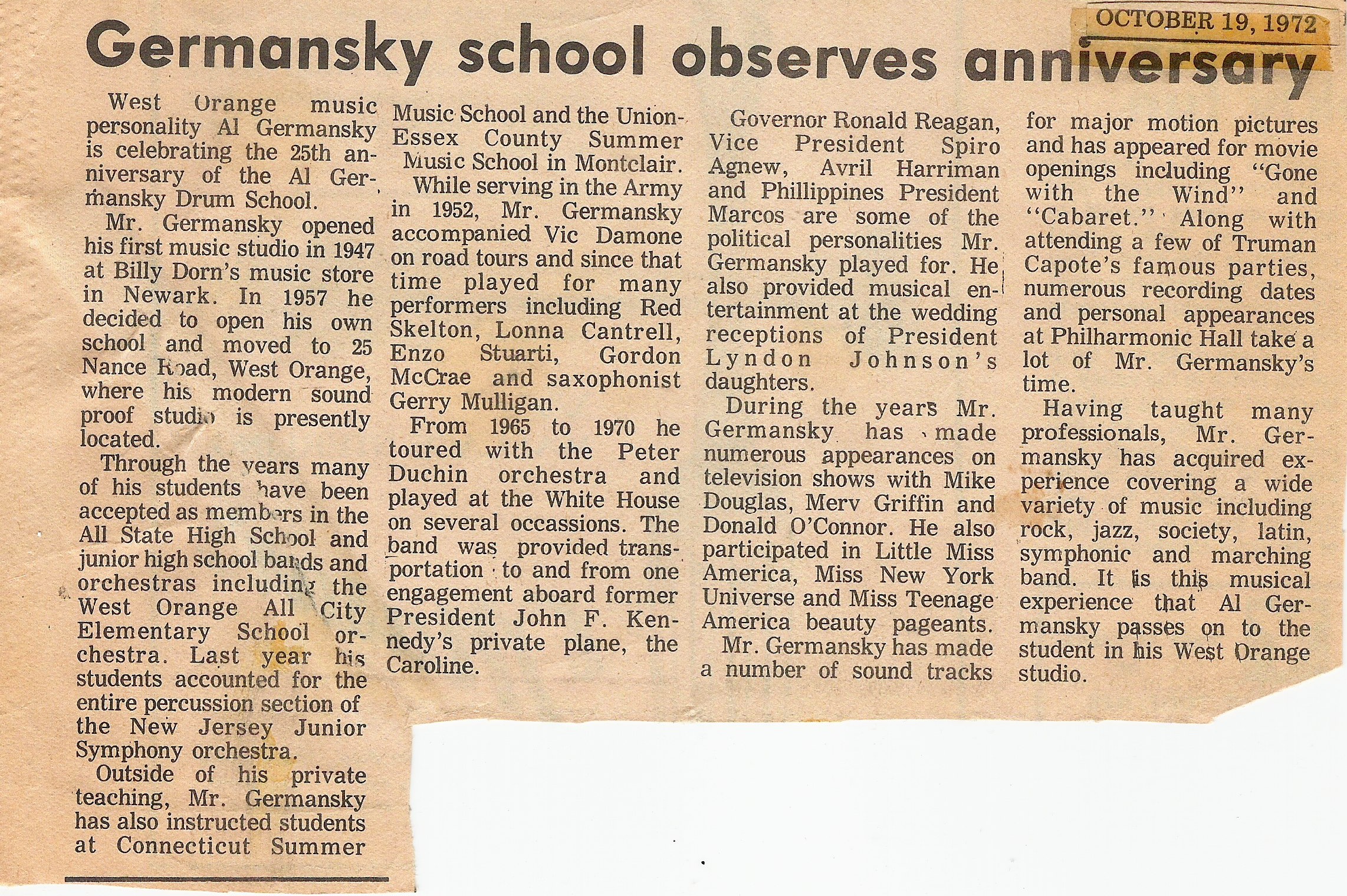 OCTOBER 19, 1972

Germansky school observes anniversary

West Orange music personality Al Germansky is celebrating the 25th anniversary of the Al Germansky Drum School.

Mr. Germansky opened his first music studio in 1947 at Billy Dorn's music store in Newark. In 1957 he decided to open his own school and moved to 25 Nance Road, West Orange, where his modern sound proof studio is presently located.

Through the years many of his students have been accepted as members in the All State High School and junior high school bands and orchestras including the West Orange All City Elementary School orchestra. Last year his students accounted for the entire percussion section of the New Jersey Junior Symphony orchestra.

Outside of his private teaching, Mr. Germansky has also instructed students at Connecticut Summer Music School and the Union-Essex County Summer Music School in Montclair.

While serving in the Army in 1952, Mr. Germansky accompanied Vic Damone on road tours and since that time played for many performers including Red Skelton, Lonna Cantrell, Enzo Stuarti, Gordon McCrae and saxophonist Gerry Mulligan.

From 1965 to 1970 he toured with the Peter Duchin orchestra and played at the White House on several occassions. The band was provided transportation to and from one engagement aboard former President John F. Kennedy's private plane, the Caroline.

Governor Ronald Reagan, Vice President Spiro Agnew, Avril Harriman and Phillippines President Marcos are some of the political personalities Mr. Germansky played for. He also provided musical entertainment at the wedding receptions of President Lyndon Johnson's daughters.

During the years Mr. Germansky has made numerous appearances on television shows with Mike Douglas, Merv Griffin and Donald O'Connor. He also participated in Little Miss America, Miss New York Universe and Miss Teenage America beauty pageants.

Mr. Germansky has made a number of sound tracks for major motion pictures and has appeared for movie openings including "Gone with the Wind" and "Cabaret." Along with attending a few of Truman Capote's famous parties, numerous recording dates and personal appearances at Philharmonic Hall take a lot of Mr. Germansky's time.

Having taught many professionals, Mr. Germansky has acquired experience covering a wide variety of music including rock, jazz, society, latin, symphonic and marching band. It is this musical experience that Al Germansky passes on to the student in his West Orange studio.